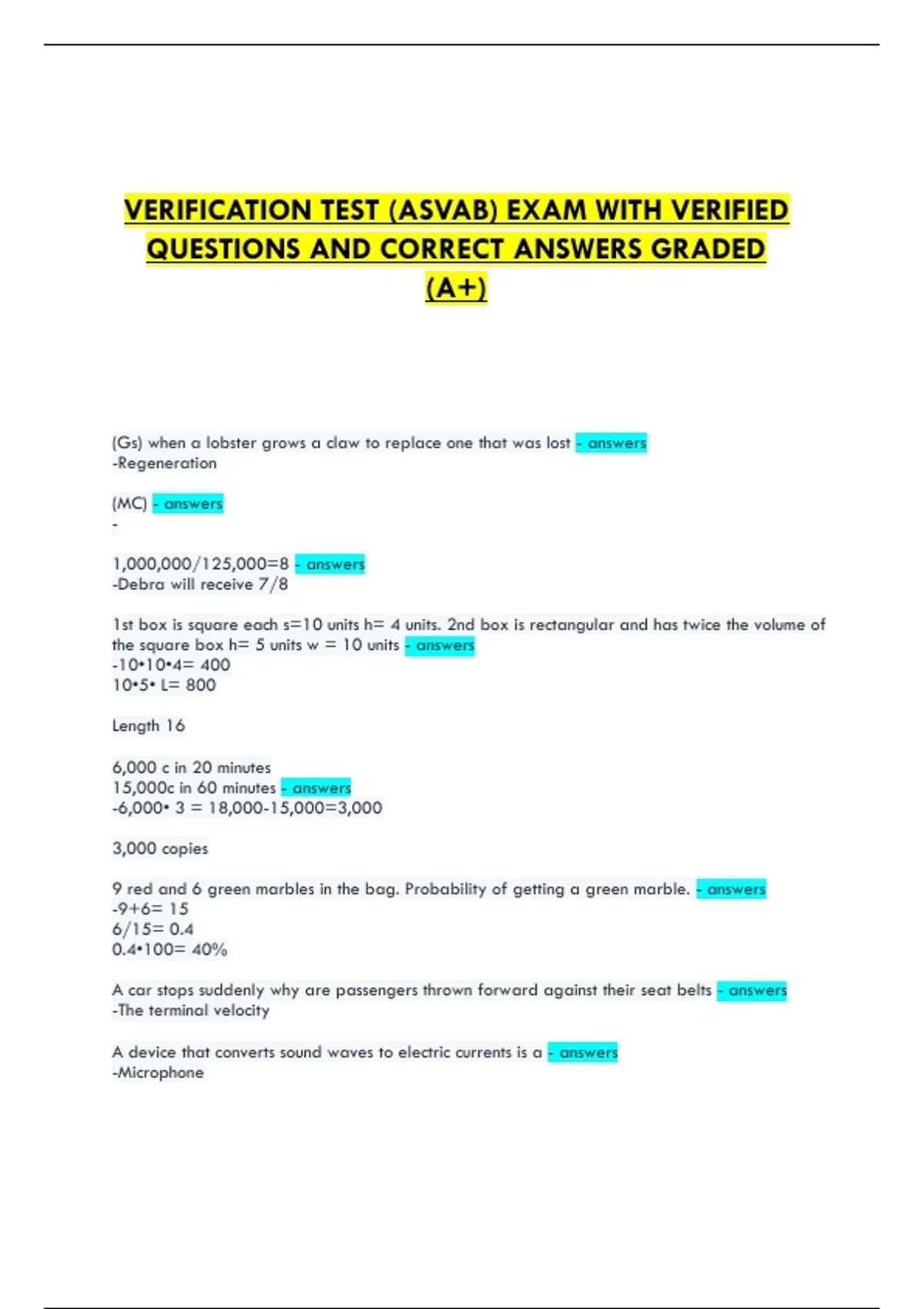 VERIFICATION TEST (ASVAB) EXAM WITH VERIFIED QUESTIONS AND CORRECT ANSWERS GRADED (A+)

(Gs) when a lobster grows a claw to replace one that was lost - answers
-Regeneration

(MC) - answers
-

1,000,000/125,000=8 - answers
-Debra will receive 7/8

1st box is square each s=10 units h= 4 units. 2nd box is rectangular and has twice the volume of the square box h= 5 units w = 10 units - answers
-10•10•4= 400
10•5• L= 800

Length 16

6,000 c in 20 minutes
15,000c in 60 minutes - answers
-6,000• 3 = 18,000-15,000=3,000

3,000 copies

9 red and 6 green marbles in the bag. Probability of getting a green marble. - answers
-9+6= 15
6/15= 0.4
0.4•100= 40%

A car stops suddenly why are passengers thrown forward against their seat belts - answers
-The terminal velocity

A device that converts sound waves to electric currents is a - answers
-Microphone